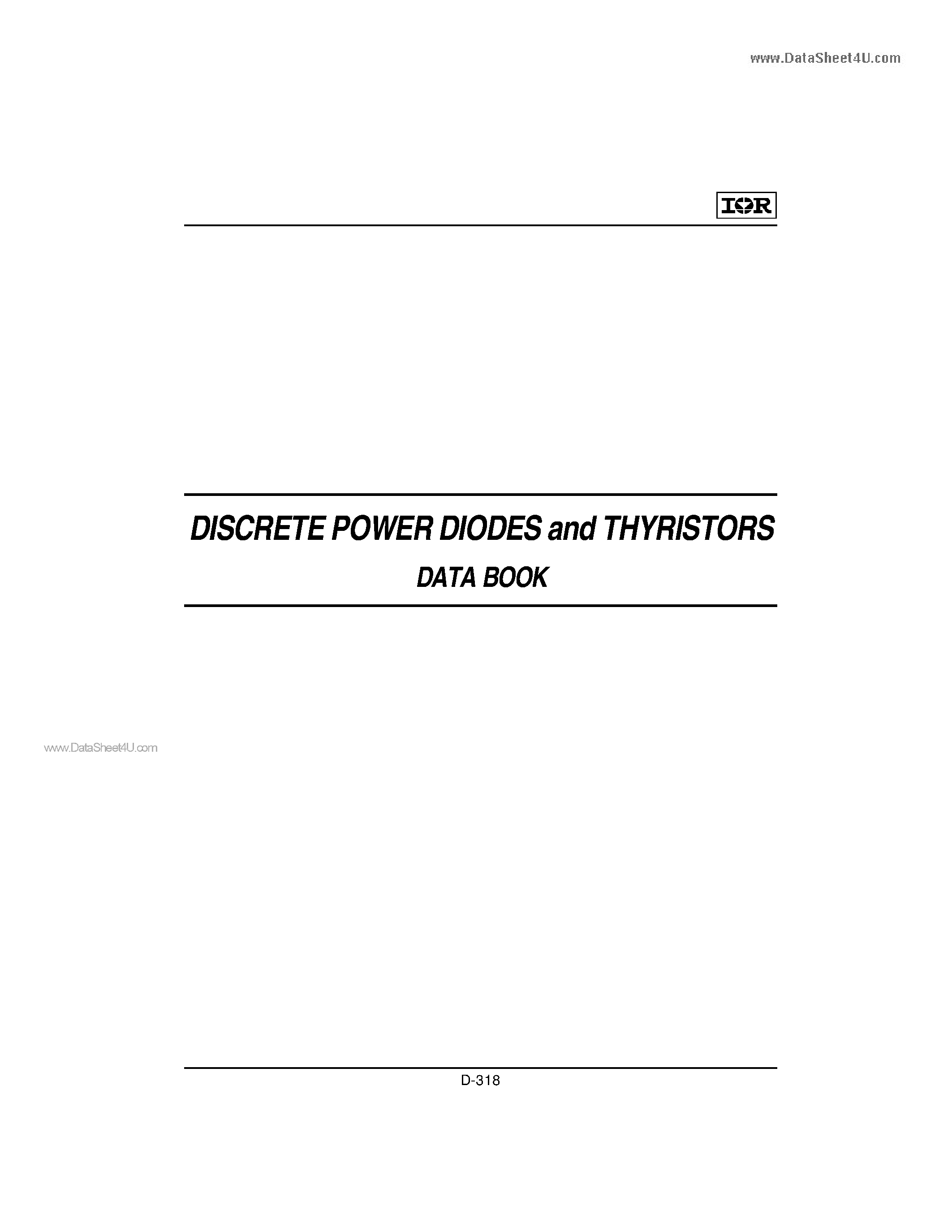 www.DataSheet4U.com

IOR

DISCRETE POWER DIODES and THYRISTORS

DATA BOOK

www.DataSheet4U.com

D-318